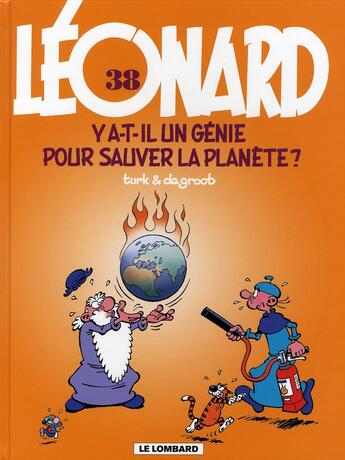 LÉONARD

38

Y A-T-IL UN GÉNIE POUR SAUVER LA PLANÈTE ?

turk & de groot

LE LOMBARD